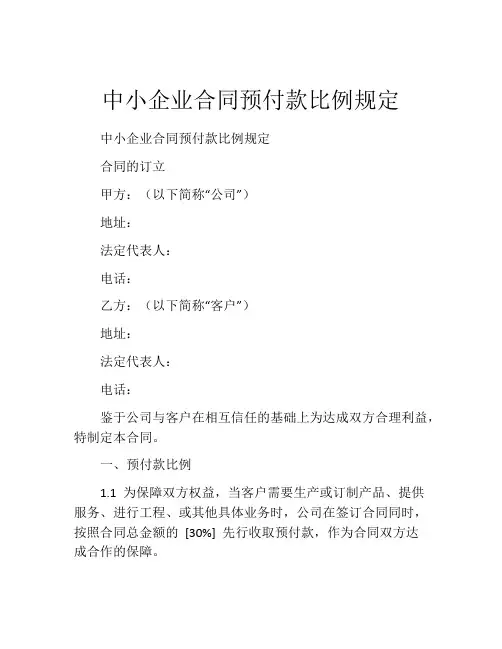 中小企业合同预付款比例规定

中小企业合同预付款比例规定

合同的订立

甲方：（以下简称“公司”）

地址：

法定代表人：

电话：

乙方：（以下简称“客户”）

地址：

法定代表人：

电话：

鉴于公司与客户在相互信任的基础上为达成双方合理利益，特制定本合同。

一、预付款比例

1.1 为保障双方权益，当客户需要生产或订制产品、提供服务、进行工程、或其他具体业务时，公司在签订合同同时，按照合同总金额的 [30%] 先行收取预付款，作为合同双方达成合作的保障。